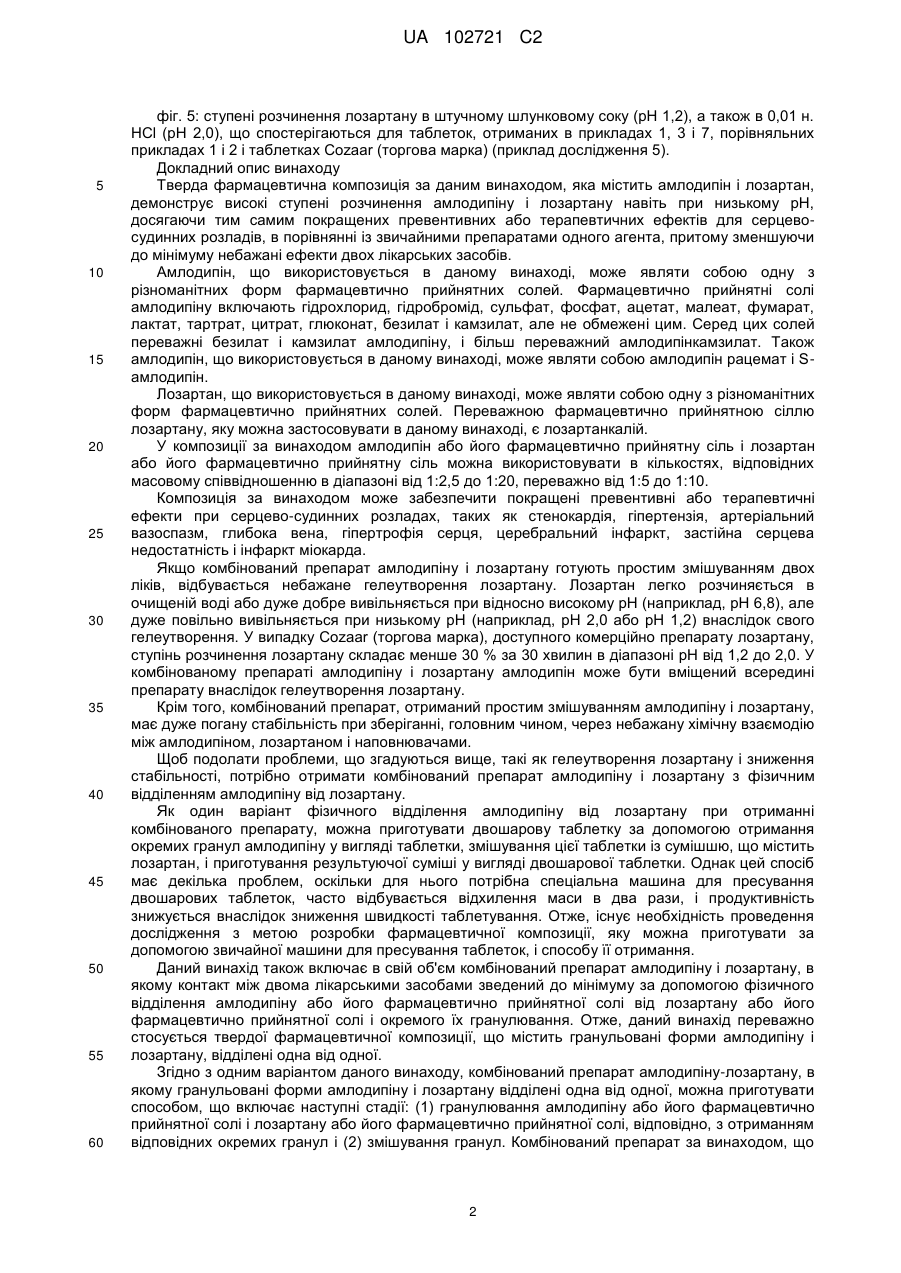 UA 102721 C2

фіг. 5: ступені розчинення лозартану в штучному шлунковому соку (pH 1,2), а також в 0,01 н. HCl (pH 2,0), що спостерігаються для таблеток, отриманих в прикладах 1, 3 і 7, порівняльних прикладах 1 і 2 і таблетках Cozaar (торгова марка) (приклад дослідження 5).

Докладний опис винаходу

5 Тверда фармацевтична композиція за даним винаходом, яка містить амлодипін і лозартан, демонструє високі ступені розчинення амлодипіну і лозартану навіть при низькому pH, досягаючи тим самим покращених превентивних або терапевтичних ефектів для серцево-судинних розладів, в порівнянні із звичайними препаратами одного агента, притому зменшуючи до мінімуму небажані ефекти двох лікарських засобів.

10 Амлодипін, що використовується в даному винаході, може являти собою одну з різноманітних форм фармацевтично прийнятних солей. Фармацевтично прийнятні солі амлодипіну включають гідрохлорид, гідробромід, сульфат, фосфат, ацетат, малеат, фумарат, лактат, тартрат, цитрат, глюконат, безилат і камзилат, але не обмежені цим. Серед цих солей переважні безилат і камзилат амлодипіну, і більш переважний амлодипінкамзилат. Також 15 амлодипін, що використовується в даному винаході, може являти собою амлодипін рацемат і S-амлодипін.

Лозартан, що використовується в даному винаході, може являти собою одну з різноманітних форм фармацевтично прийнятних солей. Переважною фармацевтично прийнятною сіллю лозартану, яку можна застосовувати в даному винаході, є лозартанкалій.

20 У композиції за винаходом амлодипін або його фармацевтично прийнятну сіль і лозартан або його фармацевтично прийнятну сіль можна використовувати в кількостях, відповідних масовому співвідношенню в діапазоні від 1:2,5 до 1:20, переважно від 1:5 до 1:10.

Композиція за винаходом може забезпечити покращені превентивні або терапевтичні ефекти при серцево-судинних розладах, таких як стенокардія, гіпертензія, артеріальний 25 вазоспазм, глибока вена, гіпертрофія серця, церебральний інфаркт, застійна серцева недостатність і інфаркт міокарда.

Якщо комбінований препарат амлодипіну і лозартану готують простим змішуванням двох ліків, відбувається небажане гелеутворення лозартану. Лозартан легко розчиняється в очищеній воді або дуже добре вивільняється при відносно високому pH (наприклад, pH 6,8), але 30 дуже повільно вивільняється при низькому pH (наприклад, pH 2,0 або pH 1,2) внаслідок свого гелеутворення. У випадку Cozaar (торгова марка), доступного комерційно препарату лозартану, ступінь розчинення лозартану складає менше 30 % за 30 хвилин в діапазоні pH від 1,2 до 2,0. У комбінованому препараті амлодипіну і лозартану амлодипін може бути вміщений всередині препарату внаслідок гелеутворення лозартану.

35 Крім того, комбінований препарат, отриманий простим змішуванням амлодипіну і лозартану, має дуже погану стабільність при зберіганні, головним чином, через небажану хімічну взаємодію між амлодипіном, лозартаном і наповнювачами.

Щоб подолати проблеми, що згадуються вище, такі як гелеутворення лозартану і зниження стабільності, потрібно отримати комбінований препарат амлодипіну і лозартану з фізичним 40 відділенням амлодипіну від лозартану.

Як один варіант фізичного відділення амлодипіну від лозартану при отриманні комбінованого препарату, можна приготувати двошарову таблетку за допомогою отримання окремих гранул амлодипіну у вигляді таблетки, змішування цієї таблетки із сумішшю, що містить лозартан, і приготування результуючої суміші у вигляді двошарової таблетки. Однак цей спосіб 45 має декілька проблем, оскільки для нього потрібна спеціальна машина для пресування двошарових таблеток, часто відбувається відхилення маси в два рази, і продуктивність знижується внаслідок зниження швидкості таблетування. Отже, існує необхідність проведення дослідження з метою розробки фармацевтичної композиції, яку можна приготувати за допомогою звичайної машини для пресування таблеток, і способу її отримання.

50 Даний винахід також включає в свій об'єм комбінований препарат амлодипіну і лозартану, в якому контакт між двома лікарськими засобами зведений до мінімуму за допомогою фізичного відділення амлодипіну або його фармацевтично прийнятної солі від лозартану або його фармацевтично прийнятної солі і окремого їх гранулювання. Отже, даний винахід переважно стосується твердої фармацевтичної композиції, що містить гранульовані форми амлодипіну і 55 лозартану, відділені одна від одної.

Згідно з одним варіантом даного винаходу, комбінований препарат амлодипіну-лозартану, в якому гранульовані форми амлодипіну і лозартану відділені одна від одної, можна приготувати способом, що включає наступні стадії: (1) гранулювання амлодипіну або його фармацевтично прийнятної солі і лозартану або його фармацевтично прийнятної солі, відповідно, з отриманням 60 відповідних окремих гранул і (2) змішування гранул. Комбінований препарат за винаходом, що

2